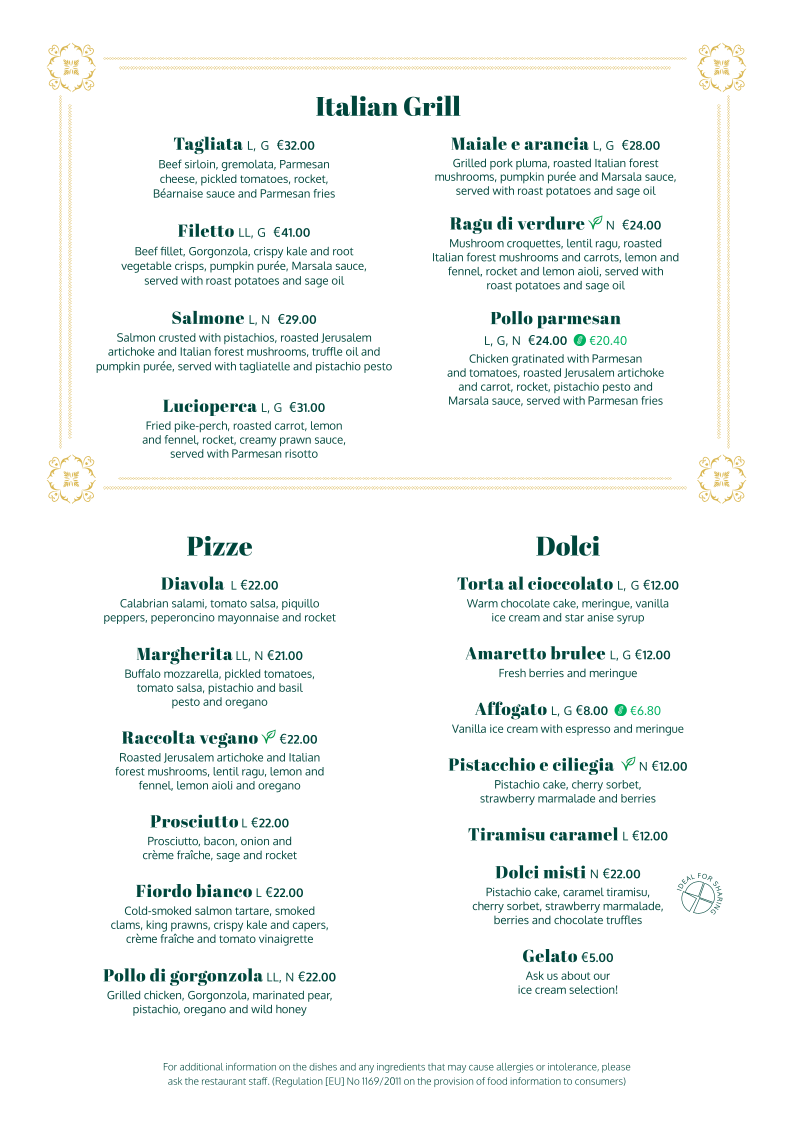 Italian Grill

Tagliata L, G €32.00
Beef sirloin, gremolata, Parmesan cheese, pickled tomatoes, rocket, Béarnaise sauce and Parmesan fries

Filetto LL, G €41.00
Beef fillet, Gorgonzola, crispy kale and root vegetable crisps, pumpkin purée, Marsala sauce, served with roast potatoes and sage oil

Salmone L, N €29.00
Salmon crusted with pistachios, roasted Jerusalem artichoke and Italian forest mushrooms, truffle oil and pumpkin purée, served with tagliatelle and pistachio pesto

Lucioperca L, G €31.00
Fried pike-perch, roasted carrot, lemon and fennel, rocket, creamy prawn sauce, served with Parmesan risotto

Maiale e arancia L, G €28.00
Grilled pork pluma, roasted Italian forest mushrooms, pumpkin purée and Marsala sauce, served with roast potatoes and sage oil

Ragu di verdure N €24.00
Mushroom croquettes, lentil ragu, roasted Italian forest mushrooms and carrots, lemon and fennel, rocket and lemon aioli, served with roast potatoes and sage oil

Pollo parmesan
L, G, N €24.00 €20.40
Chicken gratinated with Parmesan and tomatoes, roasted Jerusalem artichoke and carrot, rocket, pistachio pesto and Marsala sauce, served with Parmesan fries

Pizze

Diavola L €22.00
Calabrian salami, tomato salsa, piquillo peppers, peperoncino mayonnaise and rocket

Margherita LL, N €21.00
Buffalo mozzarella, pickled tomatoes, tomato salsa, pistachio and basil pesto and oregano

Raccolta vegano €22.00
Roasted Jerusalem artichoke and Italian forest mushrooms, lentil ragu, lemon and fennel, lemon aioli and oregano

Prosciutto L €22.00
Prosciutto, bacon, onion and crème fraîche, sage and rocket

Fiordo bianco L €22.00
Cold-smoked salmon tartare, smoked clams, king prawns, crispy kale and capers, crème fraîche and tomato vinaigrette

Pollo di gorgonzola LL, N €22.00
Grilled chicken, Gorgonzola, marinated pear, pistachio, oregano and wild honey

Dolci

Torta al cioccolato L, G €12.00
Warm chocolate cake, meringue, vanilla ice cream and star anise syrup

Amaretto brulee L, G €12.00
Fresh berries and meringue

Affogato L, G €8.00 €6.80
Vanilla ice cream with espresso and meringue

Pistacchio e ciliegia N €12.00
Pistachio cake, cherry sorbet, strawberry marmalade and berries

Tiramisu caramel L €12.00

Dolci misti N €22.00
Pistachio cake, caramel tiramisu, cherry sorbet, strawberry marmalade, berries and chocolate truffles

IDEAL FOR SHARING

Gelato €5.00
Ask us about our ice cream selection!

For additional information on the dishes and any ingredients that may cause allergies or intolerance, please ask the restaurant staff. (Regulation [EU] No 1169/2011 on the provision of food information to consumers)